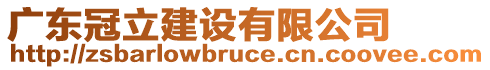 广东冠立建设有限公司
http://zsbarlowbruce.cn.coovee.com